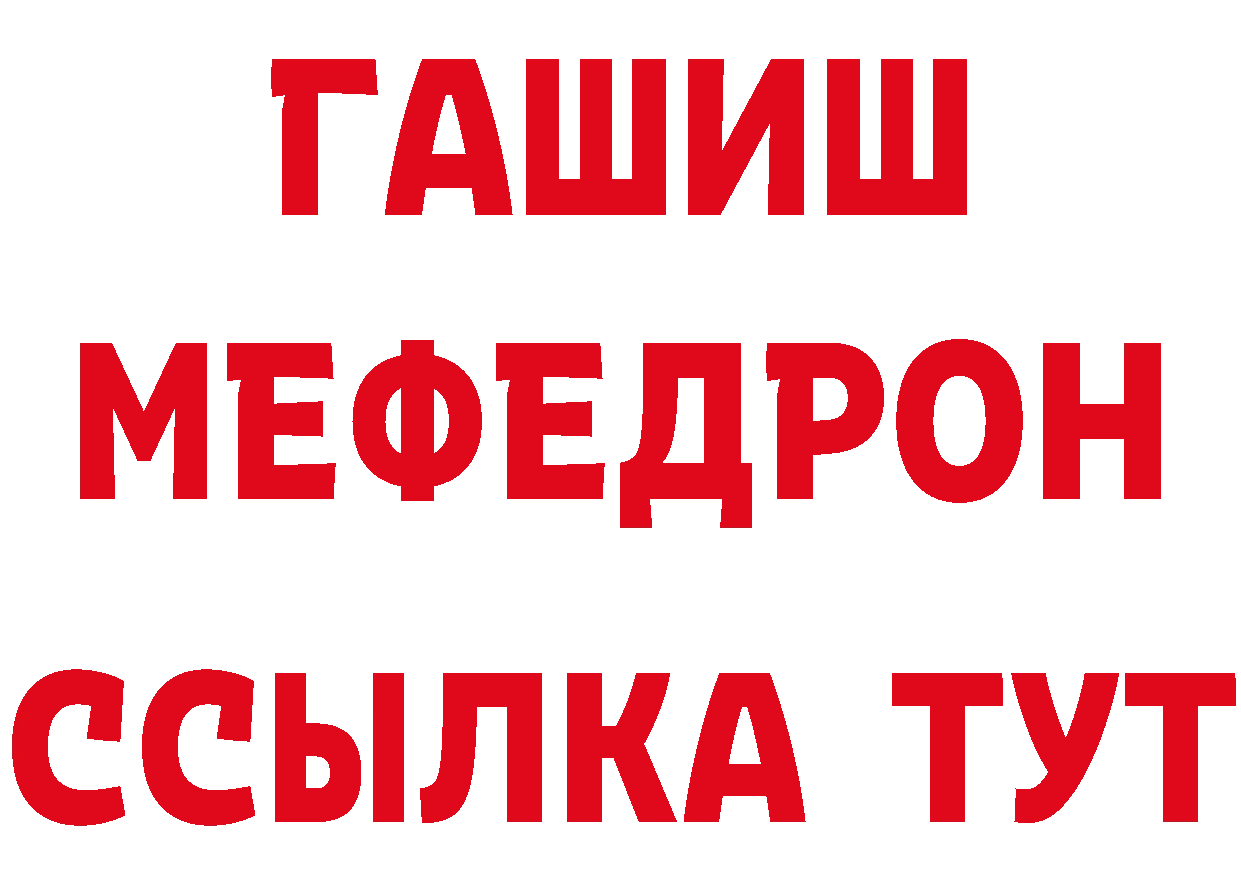 ГАШИШ
МЕФЕДРОН
ССЫЛКА ТУТ